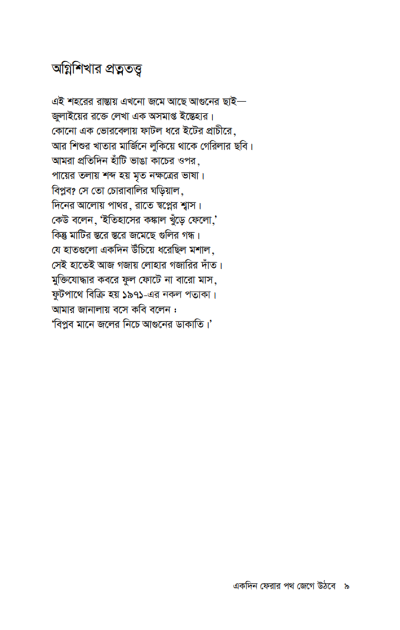 অগ্নিশিখার প্রত্নতত্ত্ব

এই শহরের রাস্তায় এখনো জমে আছে আগুনের ছাই—
জুলাইয়ের রক্তে লেখা এক অসমাপ্ত ইস্তেহার।
কোনো এক ভোরবেলায় ফাটল ধরে ইটের প্রাচীরে,
আর শিশুর খাতার মার্জিনে লুকিয়ে থাকে গেরিলার ছবি।
আমরা প্রতিদিন হাঁটি ভাঙা কাচের ওপর,
পায়ের তলায় শব্দ হয় মৃত নক্ষত্রের ভাষা।
বিপ্লব? সে তো চোরাবালির ঘড়িয়াল,
দিনের আলোয় পাথর, রাতে স্বপ্নের শ্বাস।
কেউ বলেন, 'ইতিহাসের কঙ্কাল খুঁড়ে ফেলো,'
কিন্তু মাটির স্তরে স্তরে জমেছে গুলির গন্ধ।
যে হাতগুলো একদিন উঁচিয়ে ধরেছিল মশাল,
সেই হাতেই আজ গজায় লোহার গজারির দাঁত।
মুক্তিযোদ্ধার কবরে ফুল ফোটে না বারো মাস,
ফুটপাথে বিক্রি হয় ১৯৭১-এর নকল পতাকা।
আমার জানালায় বসে কবি বলেন :
'বিপ্লব মানে জলের নিচে আগুনের ডাকাতি।'

একদিন ফেরার পথ জেগে উঠবে ৯